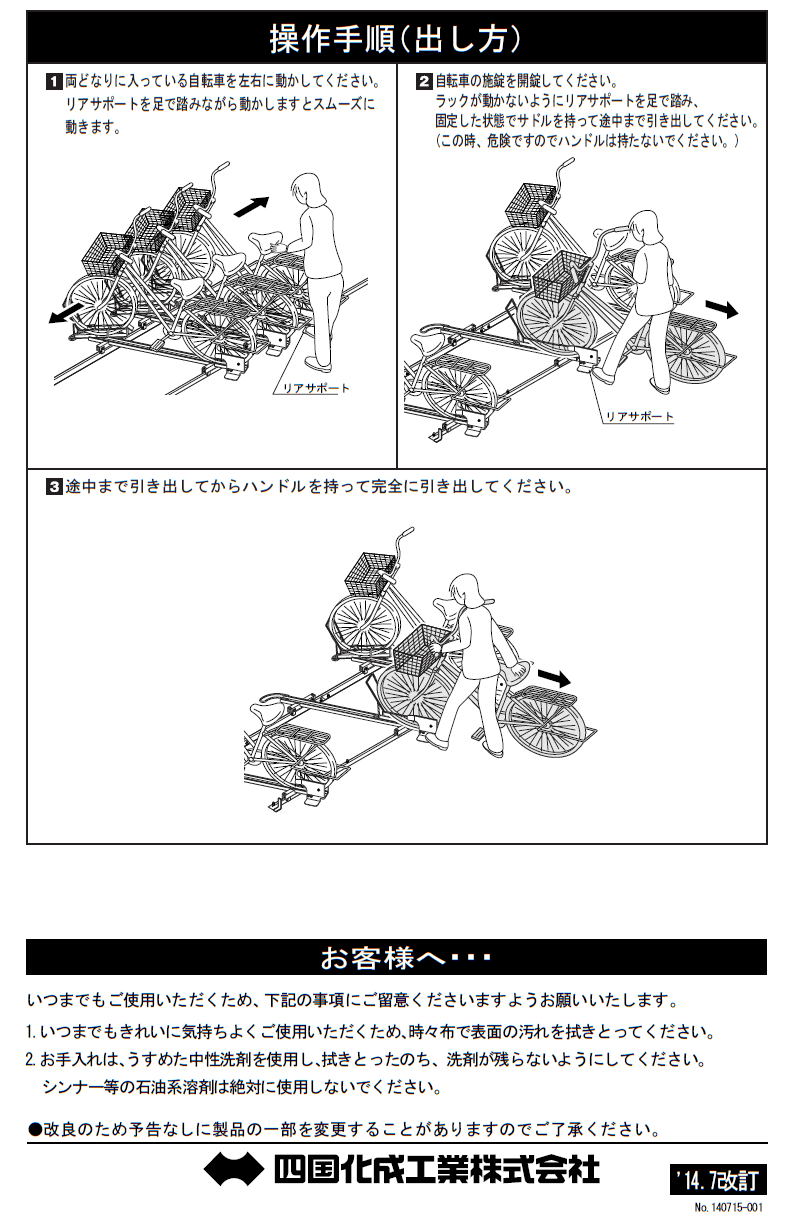 操作手順（出し方）

1 両どなりに入っている自転車を左右に動かしてください。リアサポートを足で踏みながら動かしますとスムーズに動きます。

リアサポート

2 自転車の施錠を開錠してください。ラックが動かないようにリアサポートを足で踏み、固定した状態でサドルを持って途中まで引き出してください。（この時、危険ですのでハンドルは持たないでください。）

リアサポート

3 途中まで引き出してからハンドルを持って完全に引き出してください。

お客様へ・・・

いつまでもご使用いただくため、下記の事項にご留意くださいますようお願いいたします。

1. いつまでもきれいに気持ちよくご使用いただくため、時々布で表面の汚れを拭きとってください。

2. お手入れは、うすめた中性洗剤を使用し、拭きとったのち、洗剤が残らないようにしてください。シンナー等の石油系溶剤は絶対に使用しないでください。

●改良のため予告なしに製品の一部を変更することがありますのでご了承ください。

四国化成工業株式会社

'14.7改訂

No. 140715-001